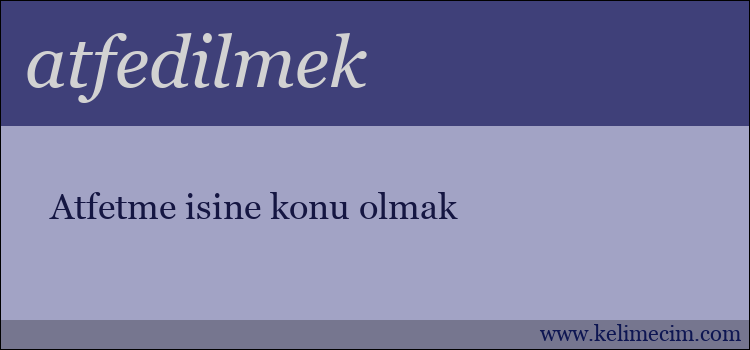 atfedilmek

Atfetme isine konu olmak

www.kelimecim.com